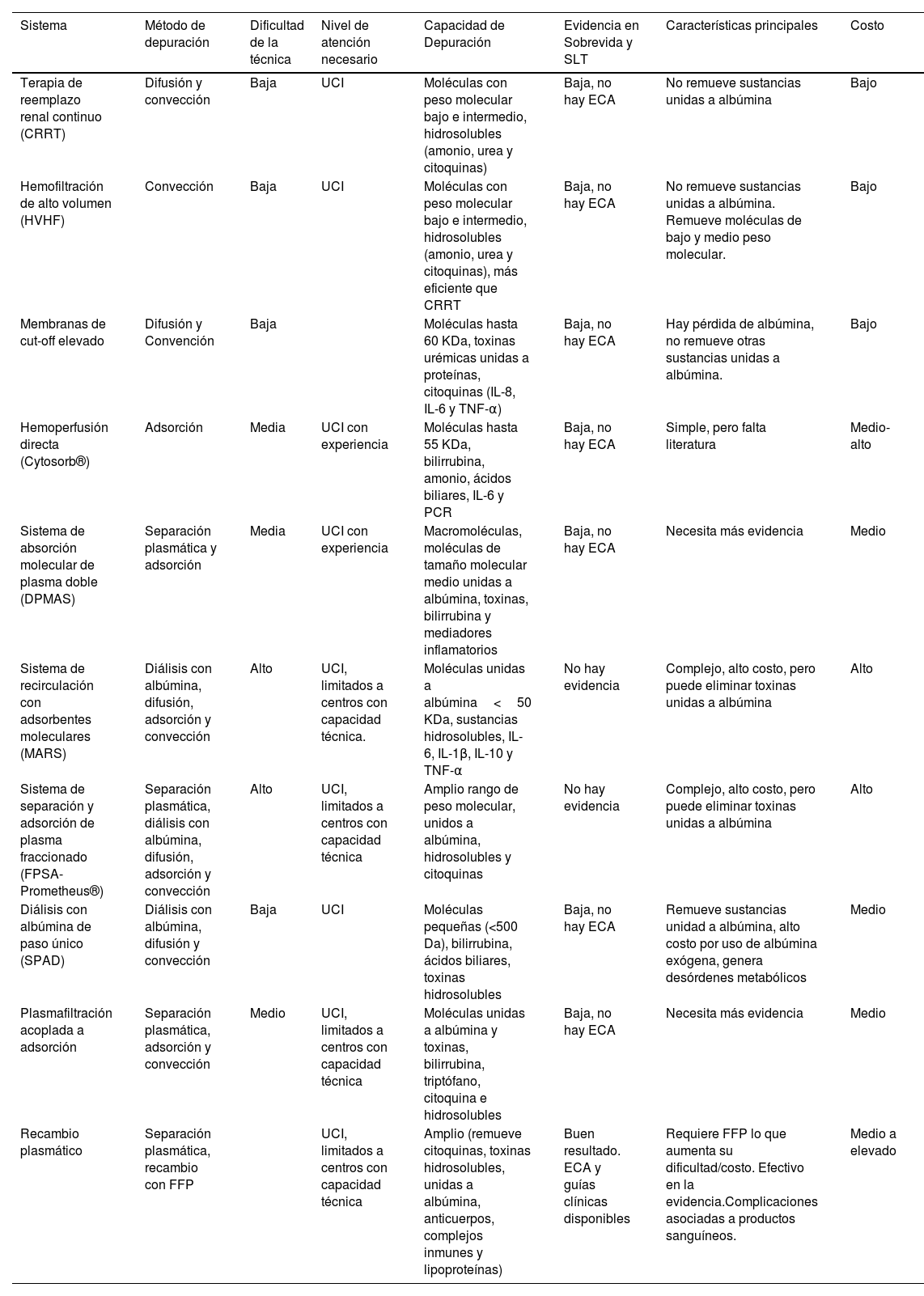 | Sistema | Método de depuración | Dificultad de la técnica | Nivel de atención necesario | Capacidad de Depuración | Evidencia en Sobrevida y SLT | Características principales | Costo |
|---|---|---|---|---|---|---|---|
| Terapia de reemplazo renal continuo (CRRT) | Difusión y convección | Baja | UCI | Moléculas con peso molecular bajo e intermedio, hidrosolubles (amonio, urea y citoquinas) | Baja, no hay ECA | No remueve sustancias unidas a albúmina | Bajo |
| Hemofiltración de alto volumen (HVHF) | Convección | Baja | UCI | Moléculas con peso molecular bajo e intermedio, hidrosolubles (amonio, urea y citoquinas), más eficiente que CRRT | Baja, no hay ECA | No remueve sustancias unidas a albúmina. Remueve moléculas de bajo y medio peso molecular. | Bajo |
| Membranas de cut-off elevado | Difusión y Convención | Baja | | Moléculas hasta 60 KDa, toxinas urémicas unidas a proteínas, citoquinas (IL-8, IL-6 y TNF-α) | Baja, no hay ECA | Hay pérdida de albúmina, no remueve otras sustancias unidas a albúmina. | Bajo |
| Hemoperfusión directa (Cytosorb®) | Adsorción | Media | UCI con experiencia | Moléculas hasta 55 KDa, bilirrubina, amonio, ácidos biliares, IL-6 y PCR | Baja, no hay ECA | Simple, pero falta literatura | Medio-alto |
| Sistema de absorción molecular de plasma doble (DPMAS) | Separación plasmática y adsorción | Media | UCI con experiencia | Macromoléculas, moléculas de tamaño molecular medio unidas a albúmina, toxinas, bilirrubina y mediadores inflamatorios | Baja, no hay ECA | Necesita más evidencia | Medio |
| Sistema de recirculación con adsorbentes moleculares (MARS) | Diálisis con albúmina, difusión, adsorción y convección | Alto | UCI, limitados a centros con capacidad técnica. | Moléculas unidas a albúmina < 50 KDa, sustancias hidrosolubles, IL-6, IL-1β, IL-10 y TNF-α | No hay evidencia | Complejo, alto costo, pero puede eliminar toxinas unidas a albúmina | Alto |
| Sistema de separación y adsorción de plasma fraccionado (FPSA-Prometheus®) | Separación plasmática, diálisis con albúmina, difusión, adsorción y convección | Alto | UCI, limitados a centros con capacidad técnica | Amplio rango de peso molecular, unidos a albúmina, hidrosolubles y citoquinas | No hay evidencia | Complejo, alto costo, pero puede eliminar toxinas unidas a albúmina | Alto |
| Diálisis con albúmina de paso único (SPAD) | Diálisis con albúmina, difusión y convección | Baja | UCI | Moléculas pequeñas (<500 Da), bilirrubina, ácidos biliares, toxinas hidrosolubles | Baja, no hay ECA | Remueve sustancias unidad a albúmina, alto costo por uso de albúmina exógena, genera desórdenes metabólicos | Medio |
| Plasmafiltración acoplada a adsorción | Separación plasmática, adsorción y convección | Medio | UCI, limitados a centros con capacidad técnica | Moléculas unidas a albúmina y toxinas, bilirrubina, triptófano, citoquina e hidrosolubles | Baja, no hay ECA | Necesita más evidencia | Medio |
| Recambio plasmático | Separación plasmática, recambio con FFP | | UCI, limitados a centros con capacidad técnica | Amplio (remueve citoquinas, toxinas hidrosolubles, unidas a albúmina, anticuerpos, complejos inmunes y lipoproteínas) | Buen resultado. ECA y guías clínicas disponibles | Requiere FFP lo que aumenta su dificultad/costo. Efectivo en la evidencia.Complicaciones asociadas a productos sanguíneos. | Medio a elevado |